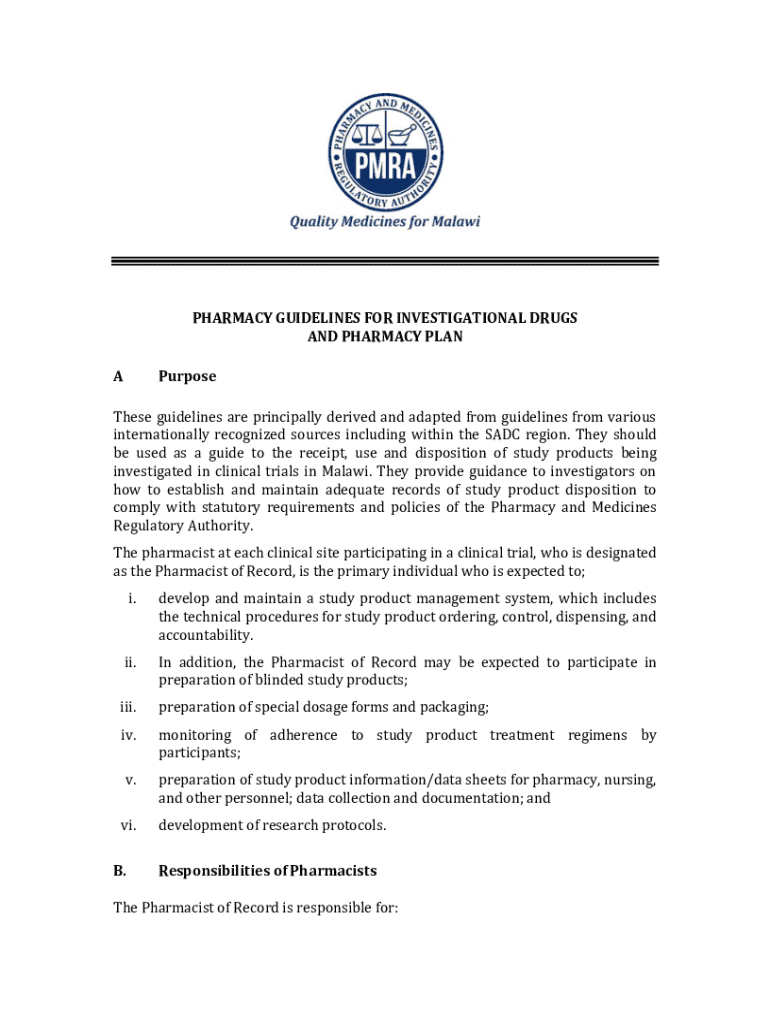 PHARMACY AND MEDICINES REGULATORY AUTHORITY
PMRA
Quality Medicines for Malawi

PHARMACY GUIDELINES FOR INVESTIGATIONAL DRUGS AND PHARMACY PLAN

A Purpose

These guidelines are principally derived and adapted from guidelines from various internationally recognized sources including within the SADC region. They should be used as a guide to the receipt, use and disposition of study products being investigated in clinical trials in Malawi. They provide guidance to investigators on how to establish and maintain adequate records of study product disposition to comply with statutory requirements and policies of the Pharmacy and Medicines Regulatory Authority.

The pharmacist at each clinical site participating in a clinical trial, who is designated as the Pharmacist of Record, is the primary individual who is expected to;

i. develop and maintain a study product management system, which includes the technical procedures for study product ordering, control, dispensing, and accountability.

ii. In addition, the Pharmacist of Record may be expected to participate in preparation of blinded study products;

iii. preparation of special dosage forms and packaging;

iv. monitoring of adherence to study product treatment regimens by participants;

v. preparation of study product information/data sheets for pharmacy, nursing, and other personnel; data collection and documentation; and

vi. development of research protocols.

B. Responsibilities of Pharmacists

The Pharmacist of Record is responsible for: